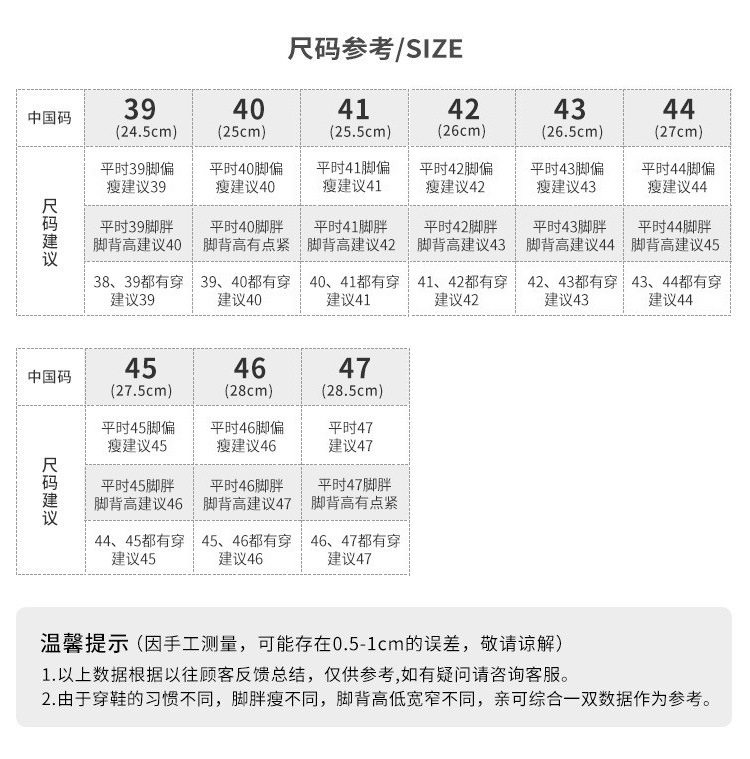 尺码参考/SIZE

| 中国码 | 39 (24.5cm) | 40 (25cm) | 41 (25.5cm) | 42 (26cm) | 43 (26.5cm) | 44 (27cm) |
|---|---|---|---|---|---|---|
| 尺码建议 | 平时39脚偏瘦建议39 | 平时40脚偏瘦建议40 | 平时41脚偏瘦建议41 | 平时42脚偏瘦建议42 | 平时43脚偏瘦建议43 | 平时44脚偏瘦建议44 |
| | 平时39脚胖脚背高建议40 | 平时40脚胖脚背高有点紧 | 平时41脚胖脚背高建议42 | 平时42脚胖脚背高建议43 | 平时43脚胖脚背高建议44 | 平时44脚胖脚背高建议45 |
| | 38、39都有穿建议39 | 39、40都有穿建议40 | 40、41都有穿建议41 | 41、42都有穿建议42 | 42、43都有穿建议43 | 43、44都有穿建议44 |

| 中国码 | 45 (27.5cm) | 46 (28cm) | 47 (28.5cm) |
|---|---|---|---|
| 尺码建议 | 平时45脚偏瘦建议45 | 平时46脚偏瘦建议46 | 平时47建议47 |
| | 平时45脚胖脚背高建议46 | 平时46脚胖脚背高建议47 | 平时47脚胖脚背高有点紧 |
| | 44、45都有穿建议45 | 45、46都有穿建议46 | 46、47都有穿建议47 |

温馨提示（因手工测量，可能存在0.5-1cm的误差，敬请谅解）

1.以上数据根据以往顾客反馈总结，仅供参考,如有疑问请咨询客服。

2.由于穿鞋的习惯不同，脚胖瘦不同，脚背高低宽窄不同，亲可综合一双数据作为参考。